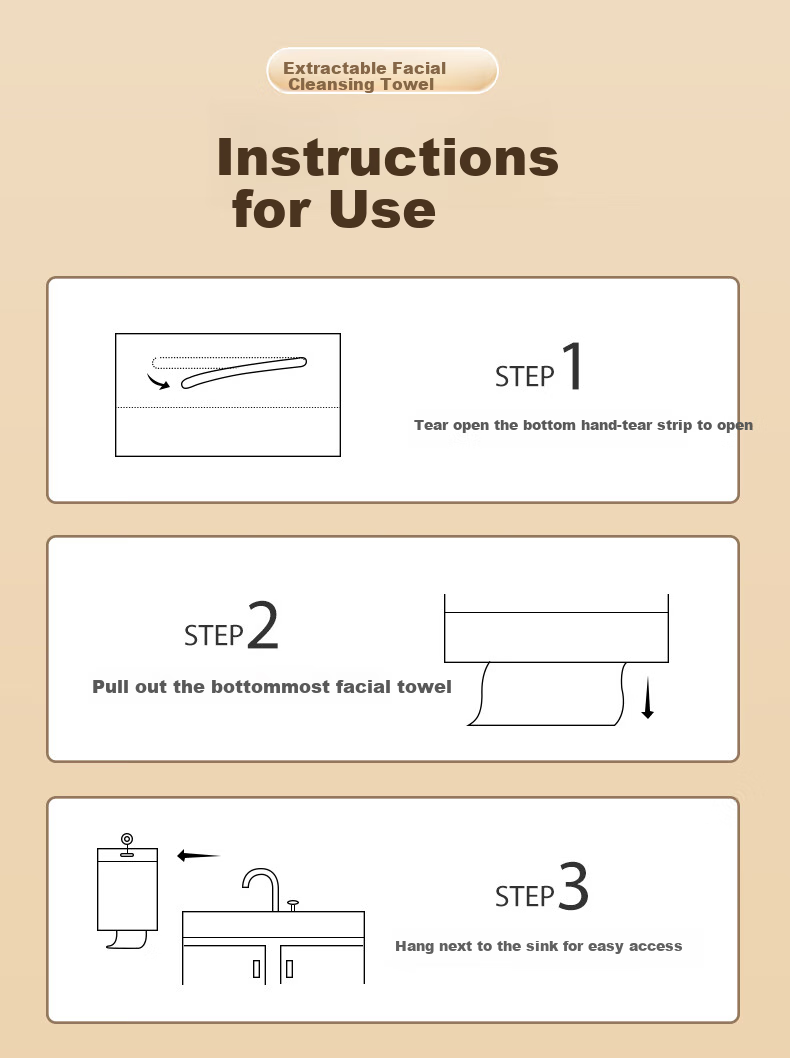 Extractable Facial Cleansing Towel

Instructions for Use

STEP 1

Tear open the bottom hand-tear strip to open

STEP 2

Pull out the bottommost facial towel

STEP 3

Hang next to the sink for easy access